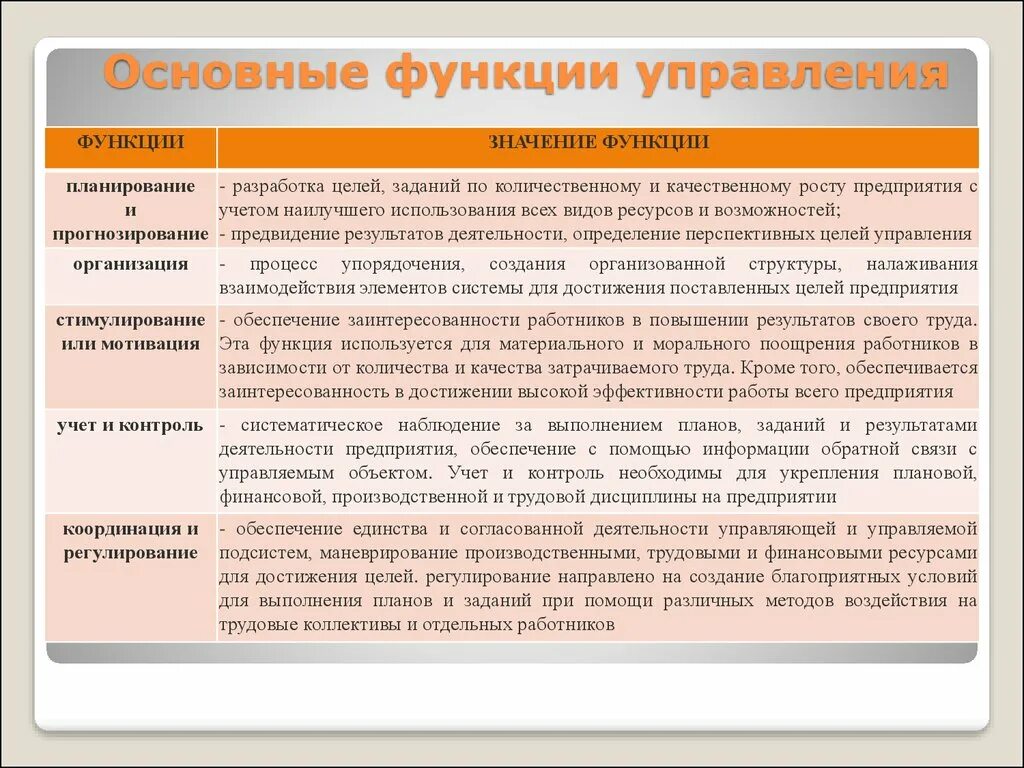 Основные функции управления

| ФУНКЦИИ | ЗНАЧЕНИЕ ФУНКЦИИ |
|---|---|
| планирование и прогнозирование | - разработка целей, заданий по количественному и качественному росту предприятия с учетом наилучшего использования всех видов ресурсов и возможностей; - предвидение результатов деятельности, определение перспективных целей управления |
| организация | - процесс упорядочения, создания организованной структуры, налаживания взаимодействия элементов системы для достижения поставленных целей предприятия |
| стимулирование или мотивация | - обеспечение заинтересованности работников в повышении результатов своего труда. Эта функция используется для материального и морального поощрения работников в зависимости от количества и качества затрачиваемого труда. Кроме того, обеспечивается заинтересованность в достижении высокой эффективности работы всего предприятия |
| учет и контроль | - систематическое наблюдение за выполнением планов, заданий и результатами деятельности предприятия, обеспечение с помощью информации обратной связи с управляемым объектом. Учет и контроль необходимы для укрепления плановой, финансовой, производственной и трудовой дисциплины на предприятии |
| координация и регулирование | - обеспечение единства и согласованной деятельности управляющей и управляемой подсистем, маневрирование производственными, трудовыми и финансовыми ресурсами для достижения целей. регулирование направлено на создание благоприятных условий для выполнения планов и заданий при помощи различных методов воздействия на трудовые коллективы и отдельных работников |